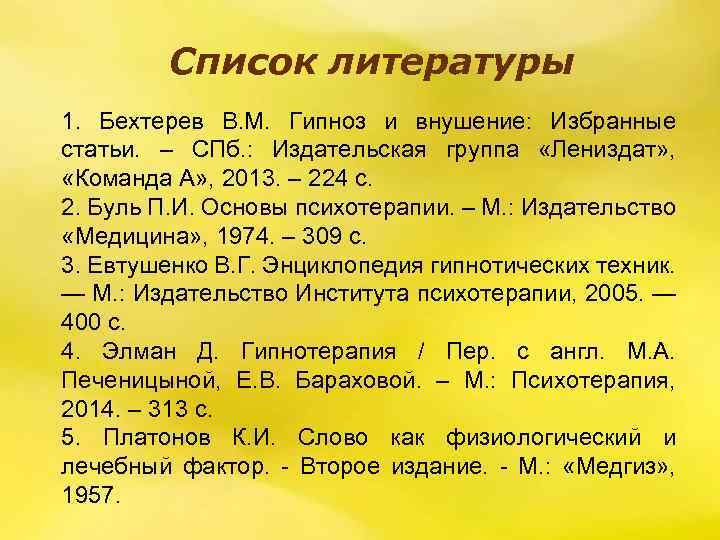 Список литературы

1. Бехтерев В.М. Гипноз и внушение: Избранные статьи. – СПб.: Издательская группа «Лениздат», «Команда А», 2013. – 224 с.

2. Буль П.И. Основы психотерапии. – М.: Издательство «Медицина», 1974. – 309 с.

3. Евтушенко В.Г. Энциклопедия гипнотических техник. — М.: Издательство Института психотерапии, 2005. — 400 с.

4. Элман Д. Гипнотерапия / Пер. с англ. М.А. Печеницыной, Е.В. Бараховой. – М.: Психотерапия, 2014. – 313 с.

5. Платонов К.И. Слово как физиологический и лечебный фактор. - Второе издание. - М.: «Медгиз», 1957.